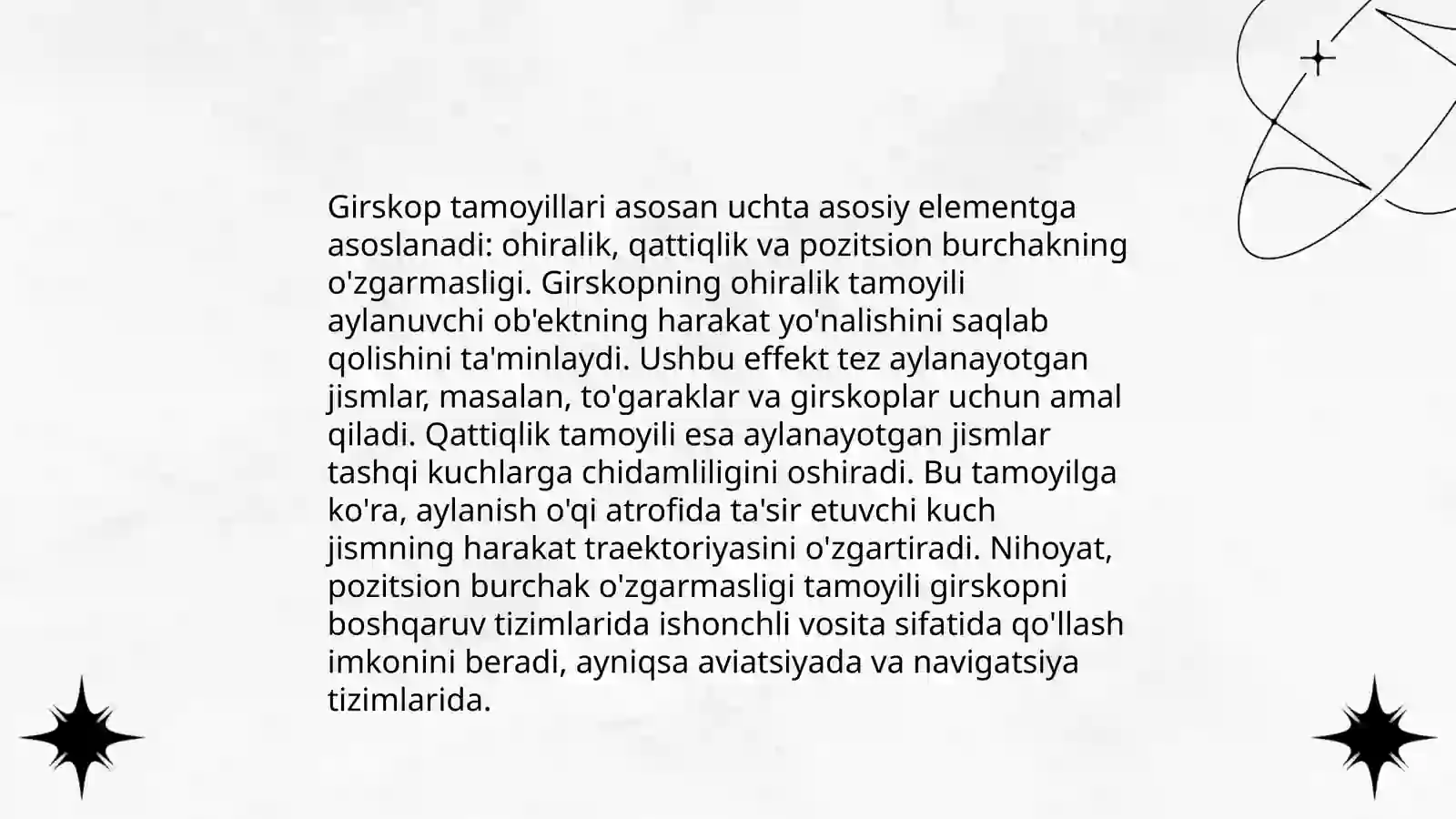 Girskop tamoyillari asosan uchta asosiy elementga asoslanadi: ohiralik, qattiqlik va pozitsion burchakning o'zgarmasligi. Girskopning ohiralik tamoyili aylanuvchi ob'ektning harakat yo'nalishini saqlab qolishini ta'minlaydi. Ushbu effekt tez aylanayotgan jismlar, masalan, to'garaklar va girskoplar uchun amal qiladi. Qattiqlik tamoyili esa aylanayotgan jismlar tashqi kuchlarga chidamliligini oshiradi. Bu tamoyilga ko'ra, aylanish o'qi atrofida ta'sir etuvchi kuch jismning harakat traektoriyasini o'zgartiradi. Nihoyat, pozitsion burchak o'zgarmasligi tamoyili girskopni boshqaruv tizimlarida ishonchli vosita sifatida qo'llash imkonini beradi, ayniqsa aviatsiyada va navigatsiya tizimlarida.